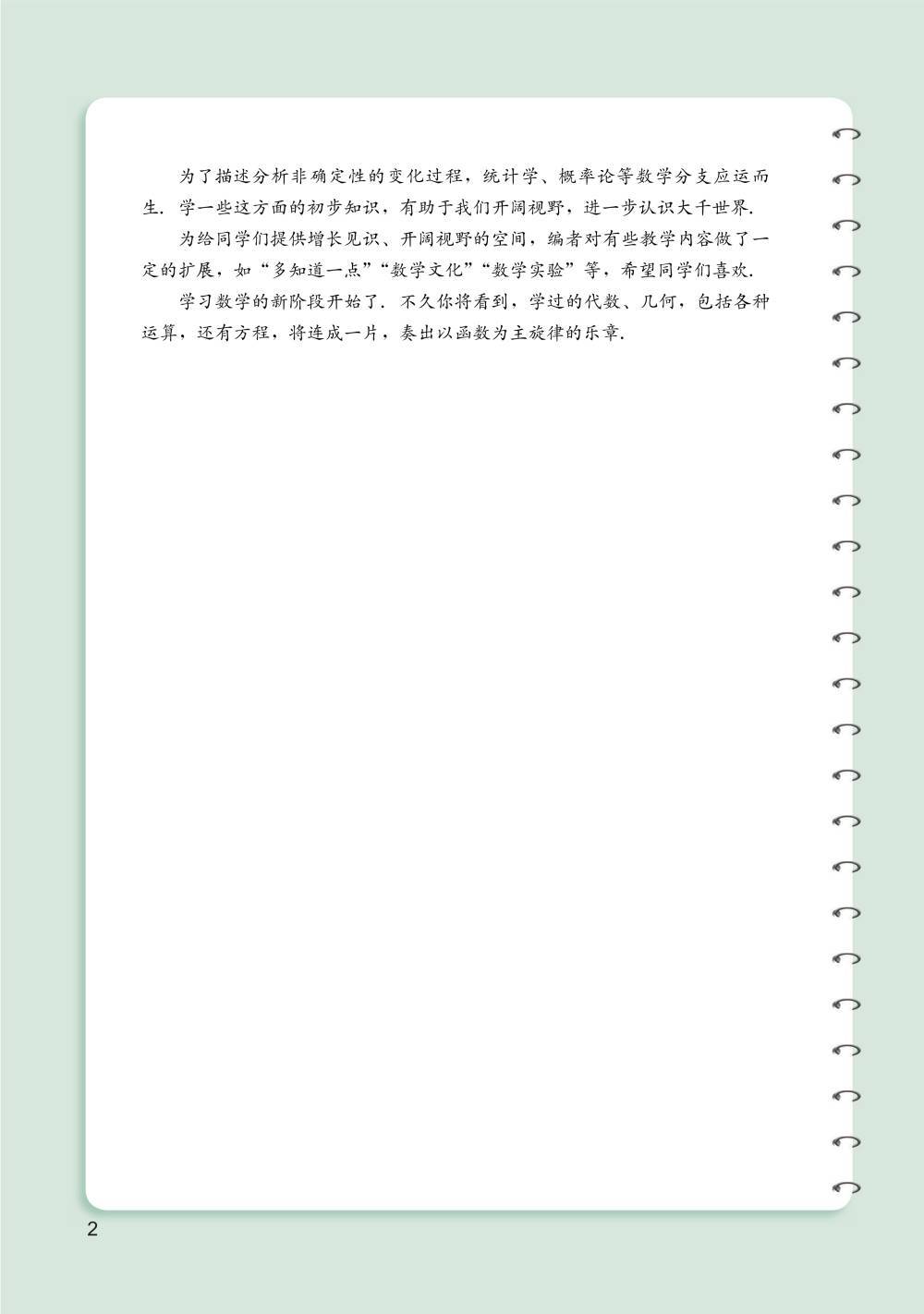 为了描述分析非确定性的变化过程，统计学、概率论等数学分支应运而生．学一些这方面的初步知识，有助于我们开阔视野，进一步认识大千世界．

为给同学们提供增长见识、开阔视野的空间，编者对有些教学内容做了一定的扩展，如“多知道一点”“数学文化”“数学实验”等，希望同学们喜欢．

学习数学的新阶段开始了．不久你将看到，学过的代数、几何，包括各种运算，还有方程，将连成一片，奏出以函数为主旋律的乐章．

2